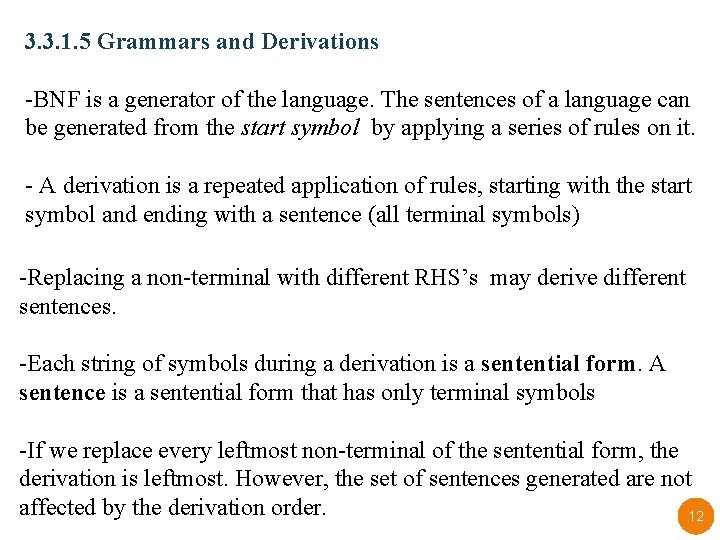 3.3.1.5 Grammars and Derivations

-BNF is a generator of the language. The sentences of a language can be generated from the start symbol by applying a series of rules on it.

- A derivation is a repeated application of rules, starting with the start symbol and ending with a sentence (all terminal symbols)

-Replacing a non-terminal with different RHS's may derive different sentences.

-Each string of symbols during a derivation is a sentential form. A sentence is a sentential form that has only terminal symbols

-If we replace every leftmost non-terminal of the sentential form, the derivation is leftmost. However, the set of sentences generated are not affected by the derivation order.

12